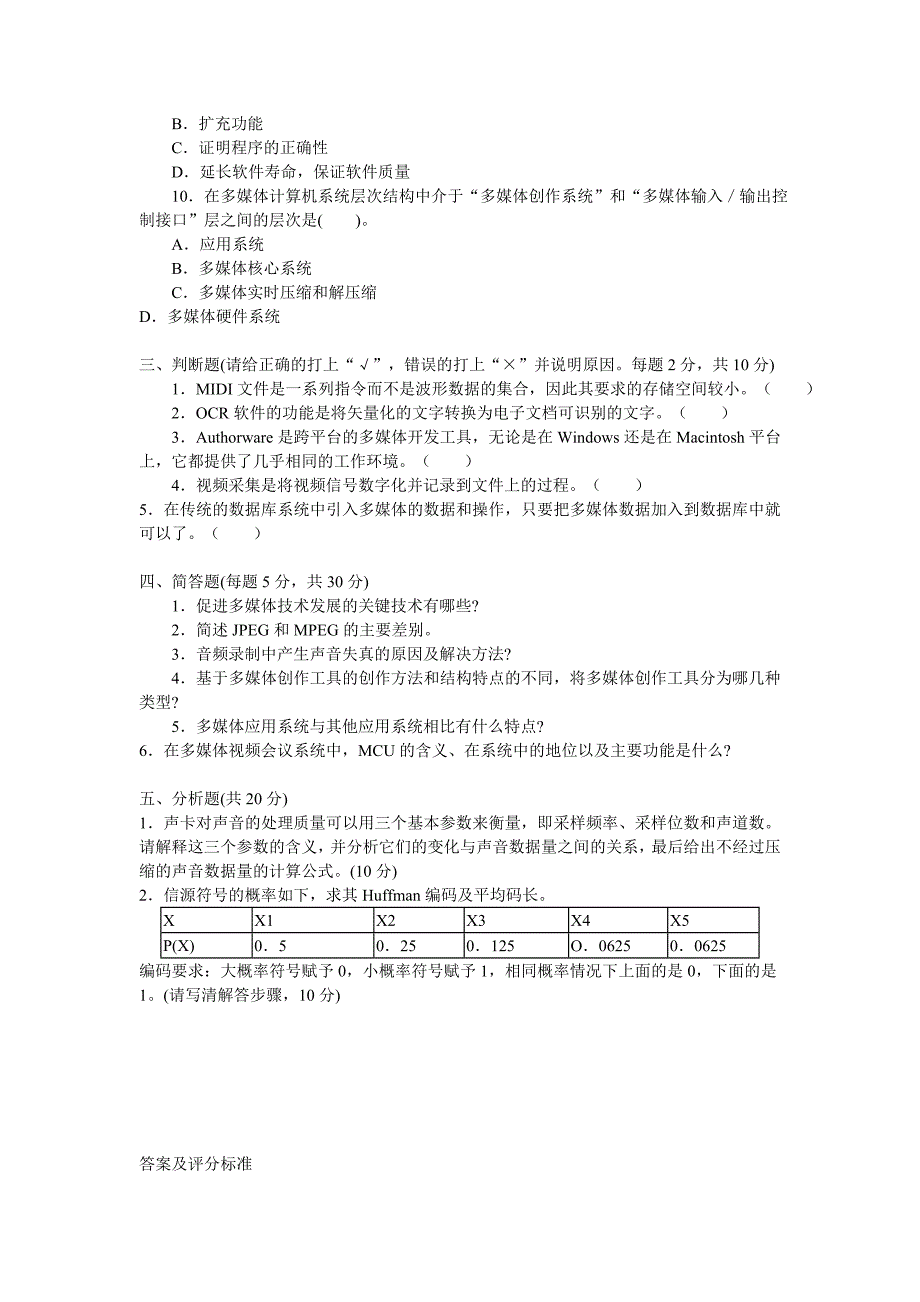 B．扩充功能
C．证明程序的正确性
D．延长软件寿命，保证软件质量
10．在多媒体计算机系统层次结构中介于“多媒体创作系统”和“多媒体输入／输出控制接口”层之间的层次是(　　)。
A．应用系统
B．多媒体核心系统
C．多媒体实时压缩和解压缩
D．多媒体硬件系统

三、判断题(请给正确的打上“√”，错误的打上“×”并说明原因。每题 2 分，共 10 分)
1．MIDI 文件是一系列指令而不是波形数据的集合，因此其要求的存储空间较小。（　　）
2．OCR 软件的功能是将矢量化的文字转换为电子文档可识别的文字。（　　）
3．Authorware 是跨平台的多媒体开发工具，无论是在 Windows 还是在 Macintosh 平台上，它都提供了几乎相同的工作环境。（　　）
4．视频采集是将视频信号数字化并记录到文件上的过程。（　　）
5．在传统的数据库系统中引入多媒体的数据和操作，只要把多媒体数据加入到数据库中就可以了。（　　）

四、简答题(每题 5 分，共 30 分)
1．促进多媒体技术发展的关键技术有哪些?
2．简述 JPEG 和 MPEG 的主要差别。
3．音频录制中产生声音失真的原因及解决方法?
4．基于多媒体创作工具的创作方法和结构特点的不同，将多媒体创作工具分为哪几种类型?
5．多媒体应用系统与其他应用系统相比有什么特点?
6．在多媒体视频会议系统中，MCU 的含义、在系统中的地位以及主要功能是什么?

五、分析题(共 20 分)
1．声卡对声音的处理质量可以用三个基本参数来衡量，即采样频率、采样位数和声道数。请解释这三个参数的含义，并分析它们的变化与声音数据量之间的关系，最后给出不经过压缩的声音数据量的计算公式。(10 分)
2．信源符号的概率如下，求其 Huffman 编码及平均码长。

| X | X1 | X2 | X3 | X4 | X5 |
|---|---|---|---|---|---|
| P(X) | 0．5 | 0．25 | 0．125 | O．0625 | 0．0625 |

编码要求：大概率符号赋予 0，小概率符号赋予 1，相同概率情况下上面的是 0，下面的是 1。(请写清解答步骤，10 分)

答案及评分标准